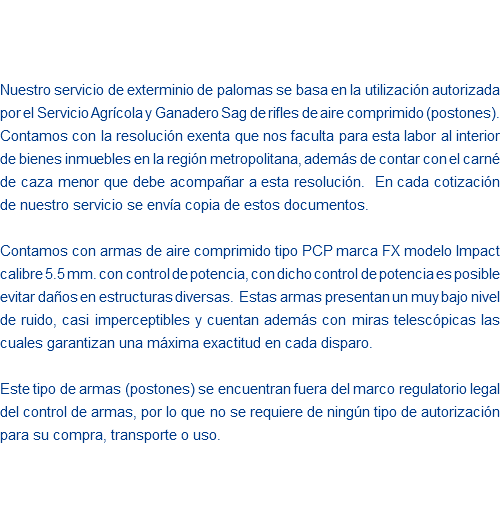 Nuestro servicio de exterminio de palomas se basa en la utilización autorizada por el Servicio Agrícola y Ganadero Sag de rifles de aire comprimido (postones). Contamos con la resolución exenta que nos faculta para esta labor al interior de bienes inmuebles en la región metropolitana, además de contar con el carné de caza menor que debe acompañar a esta resolución. En cada cotización de nuestro servicio se envía copia de estos documentos.

Contamos con armas de aire comprimido tipo PCP marca FX modelo Impact calibre 5.5 mm. con control de potencia, con dicho control de potencia es posible evitar daños en estructuras diversas. Estas armas presentan un muy bajo nivel de ruido, casi imperceptibles y cuentan además con miras telescópicas las cuales garantizan una máxima exactitud en cada disparo.

Este tipo de armas (postones) se encuentran fuera del marco regulatorio legal del control de armas, por lo que no se requiere de ningún tipo de autorización para su compra, transporte o uso.